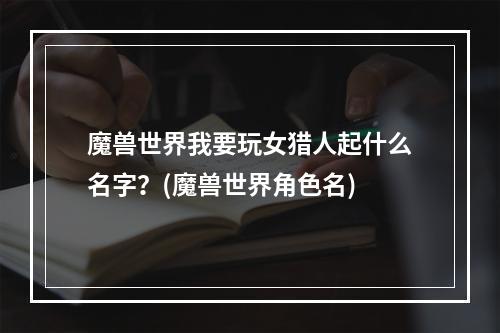 魔兽世界我要玩女猎人起什么名字？(魔兽世界角色名)